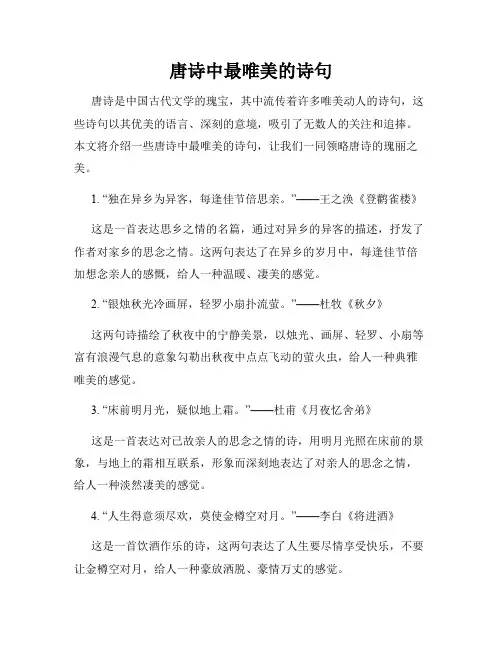 唐诗中最唯美的诗句

唐诗是中国古代文学的瑰宝，其中流传着许多唯美动人的诗句，这些诗句以其优美的语言、深刻的意境，吸引了无数人的关注和追捧。本文将介绍一些唐诗中最唯美的诗句，让我们一同领略唐诗的瑰丽之美。

1. “独在异乡为异客，每逢佳节倍思亲。”——王之涣《登鹳雀楼》

这是一首表达思乡之情的名篇，通过对异乡的异客的描述，抒发了作者对家乡的思念之情。这两句表达了在异乡的岁月中，每逢佳节倍加想念亲人的感慨，给人一种温暖、凄美的感觉。

2. “银烛秋光冷画屏，轻罗小扇扑流萤。”——杜牧《秋夕》

这两句诗描绘了秋夜中的宁静美景，以烛光、画屏、轻罗、小扇等富有浪漫气息的意象勾勒出秋夜中点点飞动的萤火虫，给人一种典雅唯美的感觉。

3. “床前明月光，疑似地上霜。”——杜甫《月夜忆舍弟》

这是一首表达对已故亲人的思念之情的诗，用明月光照在床前的景象，与地上的霜相互联系，形象而深刻地表达了对亲人的思念之情，给人一种淡然凄美的感觉。

4. “人生得意须尽欢，莫使金樽空对月。”——李白《将进酒》

这是一首饮酒作乐的诗，这两句表达了人生要尽情享受快乐，不要让金樽空对月，给人一种豪放洒脱、豪情万丈的感觉。